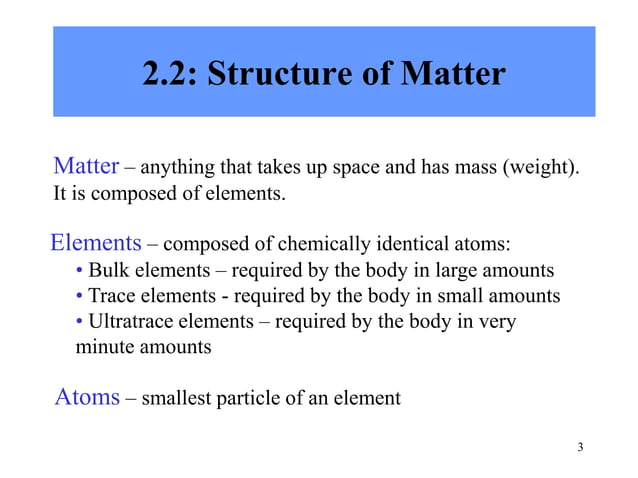 2.2: Structure of Matter

Matter – anything that takes up space and has mass (weight). It is composed of elements.

Elements – composed of chemically identical atoms:
• Bulk elements – required by the body in large amounts
• Trace elements - required by the body in small amounts
• Ultratrace elements – required by the body in very minute amounts

Atoms – smallest particle of an element

3